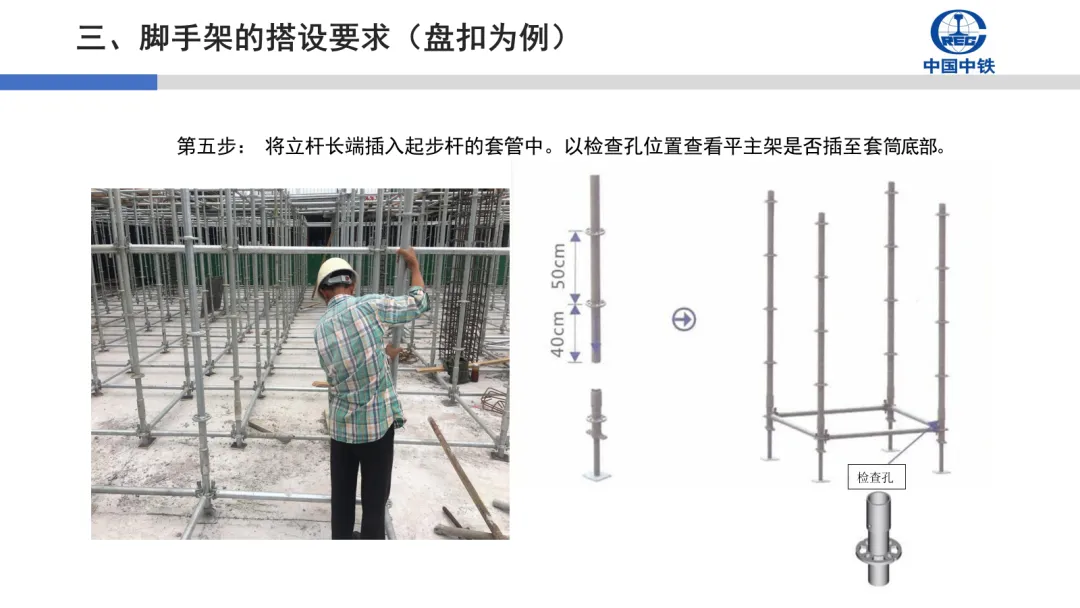 三、脚手架的搭设要求（盘扣为例）

中国中铁

第五步： 将立杆长端插入起步杆的套管中。以检查孔位置查看平主架是否插至套筒底部。

50cm

40cm

检查孔